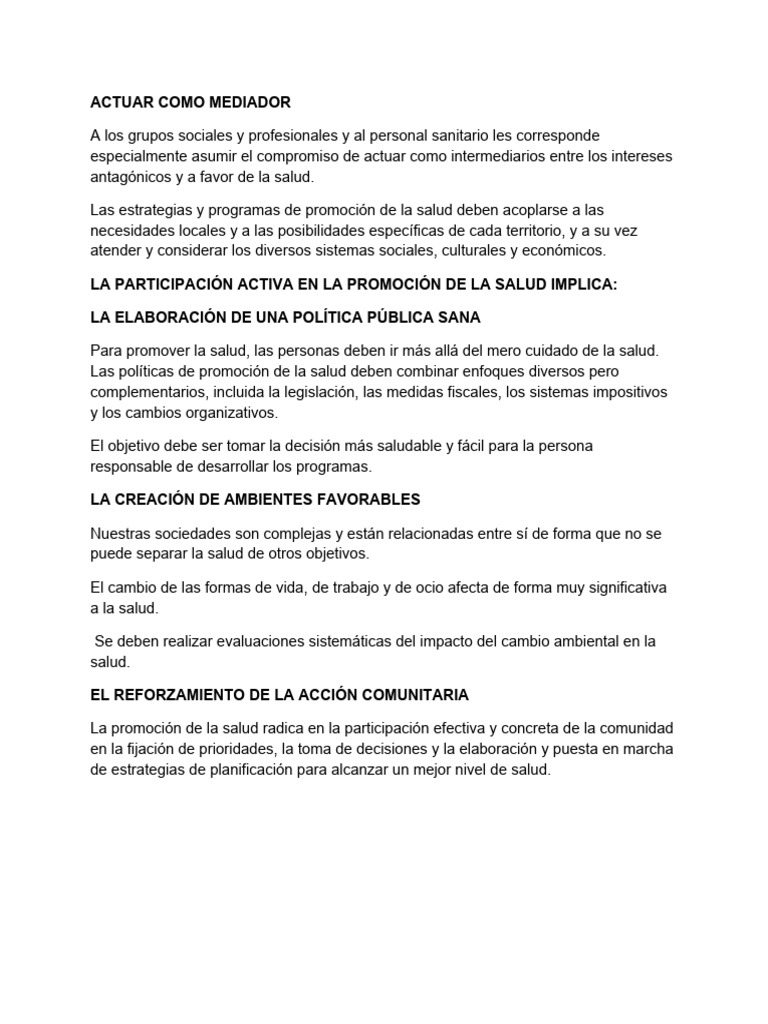 ACTUAR COMO MEDIADOR

A los grupos sociales y profesionales y al personal sanitario les corresponde especialmente asumir el compromiso de actuar como intermediarios entre los intereses antagónicos y a favor de la salud.

Las estrategias y programas de promoción de la salud deben acoplarse a las necesidades locales y a las posibilidades específicas de cada territorio, y a su vez atender y considerar los diversos sistemas sociales, culturales y económicos.

LA PARTICIPACIÓN ACTIVA EN LA PROMOCIÓN DE LA SALUD IMPLICA:

LA ELABORACIÓN DE UNA POLÍTICA PÚBLICA SANA

Para promover la salud, las personas deben ir más allá del mero cuidado de la salud. Las políticas de promoción de la salud deben combinar enfoques diversos pero complementarios, incluida la legislación, las medidas fiscales, los sistemas impositivos y los cambios organizativos.

El objetivo debe ser tomar la decisión más saludable y fácil para la persona responsable de desarrollar los programas.

LA CREACIÓN DE AMBIENTES FAVORABLES

Nuestras sociedades son complejas y están relacionadas entre sí de forma que no se puede separar la salud de otros objetivos.

El cambio de las formas de vida, de trabajo y de ocio afecta de forma muy significativa a la salud.

Se deben realizar evaluaciones sistemáticas del impacto del cambio ambiental en la salud.

EL REFORZAMIENTO DE LA ACCIÓN COMUNITARIA

La promoción de la salud radica en la participación efectiva y concreta de la comunidad en la fijación de prioridades, la toma de decisiones y la elaboración y puesta en marcha de estrategias de planificación para alcanzar un mejor nivel de salud.